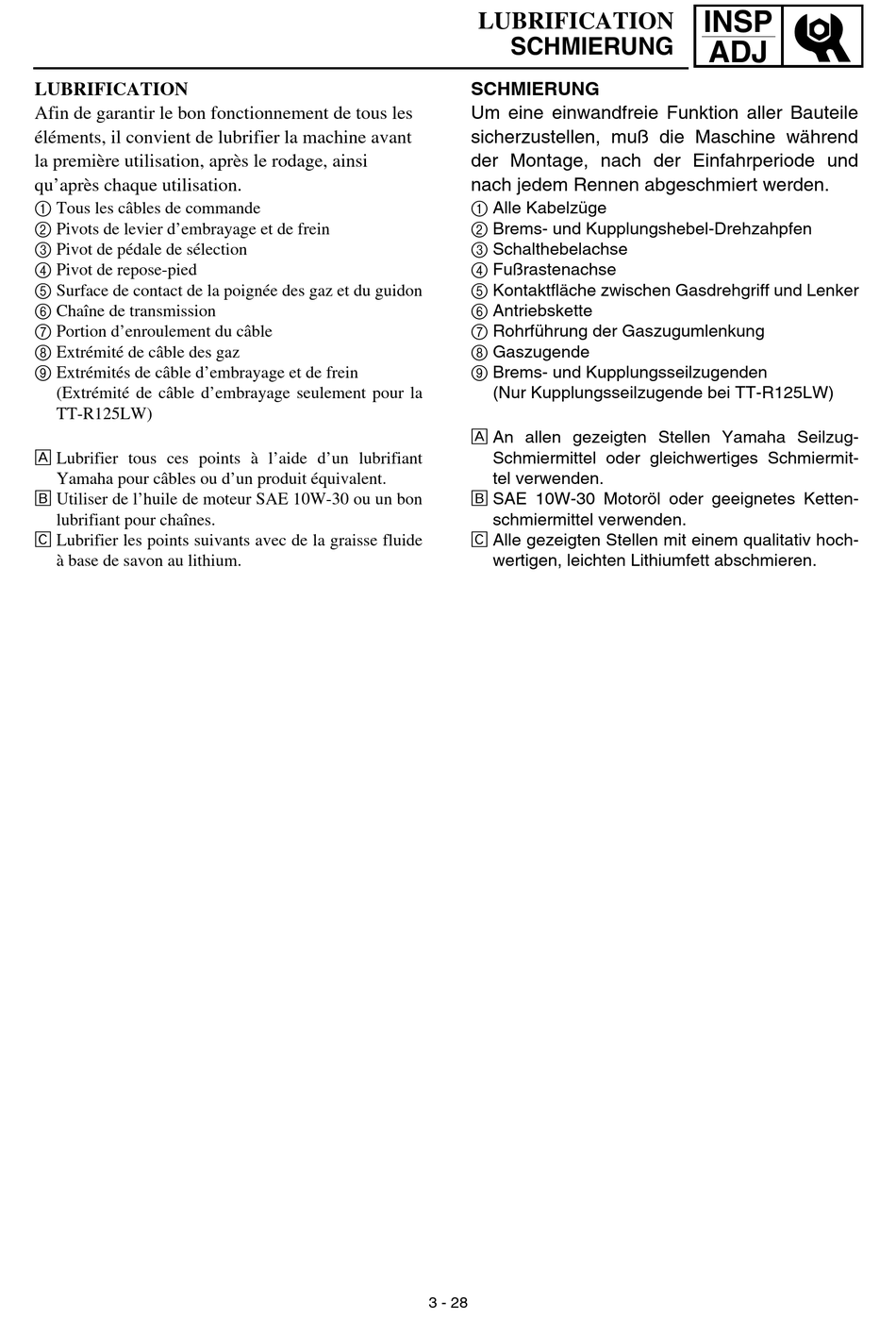 LUBRIFICATION
SCHMIERUNG
INSP
ADJ

LUBRIFICATION

Afin de garantir le bon fonctionnement de tous les éléments, il convient de lubrifier la machine avant la première utilisation, après le rodage, ainsi qu'après chaque utilisation.

① Tous les câbles de commande
② Pivots de levier d'embrayage et de frein
③ Pivot de pédale de sélection
④ Pivot de repose-pied
⑤ Surface de contact de la poignée des gaz et du guidon
⑥ Chaîne de transmission
⑦ Portion d'enroulement du câble
⑧ Extrémité de câble des gaz
⑨ Extrémités de câble d'embrayage et de frein (Extrémité de câble d'embrayage seulement pour la TT-R125LW)

A Lubrifier tous ces points à l'aide d'un lubrifiant Yamaha pour câbles ou d'un produit équivalent.
B Utiliser de l'huile de moteur SAE 10W-30 ou un bon lubrifiant pour chaînes.
C Lubrifier les points suivants avec de la graisse fluide à base de savon au lithium.

SCHMIERUNG

Um eine einwandfreie Funktion aller Bauteile sicherzustellen, muß die Maschine während der Montage, nach der Einfahrperiode und nach jedem Rennen abgeschmiert werden.

① Alle Kabelzüge
② Brems- und Kupplungshebel-Drehzahpfen
③ Schalthebelachse
④ Fußrastenachse
⑤ Kontaktfläche zwischen Gasdrehgriff und Lenker
⑥ Antriebskette
⑦ Rohrführung der Gaszugumlenkung
⑧ Gaszugende
⑨ Brems- und Kupplungsseilzugenden (Nur Kupplungsseilzugende bei TT-R125LW)

A An allen gezeigten Stellen Yamaha Seilzug-Schmiermittel oder gleichwertiges Schmiermittel verwenden.
B SAE 10W-30 Motoröl oder geeignetes Kettenschmiermittel verwenden.
C Alle gezeigten Stellen mit einem qualitativ hochwertigen, leichten Lithiumfett abschmieren.

3 - 28